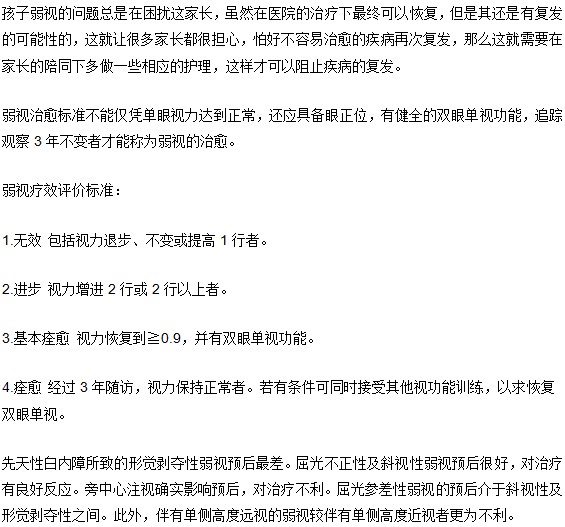 孩子弱视的问题总是在困扰这家长，虽然在医院的治疗下最终可以恢复，但是其还是有复发的可能性的，这就让很多家长都很担心，怕好不容易治愈的疾病再次复发，那么这就需要在家长的陪同下多做一些相应的护理，这样才可以阻止疾病的复发。

弱视治愈标准不能仅凭单眼视力达到正常，还应具备眼正位，有健全的双眼单视功能，追踪观察 3 年不变者才能称为弱视的治愈。

弱视疗效评价标准：

1.无效 包括视力退步、不变或提高 1 行者。

2.进步 视力增进 2 行或 2 行以上者。

3.基本痊愈 视力恢复到≧0.9，并有双眼单视功能。

4.痊愈 经过 3 年随访，视力保持正常者。若有条件可同时接受其他视功能训练，以求恢复双眼单视。

先天性白内障所致的形觉剥夺性弱视预后最差。屈光不正性及斜视性弱视预后很好，对治疗有良好反应。旁中心注视确实影响预后，对治疗不利。屈光参差性弱视的预后介于斜视性及形觉剥夺性之间。此外，伴有单侧高度远视的弱视较伴有单侧高度近视者更为不利。